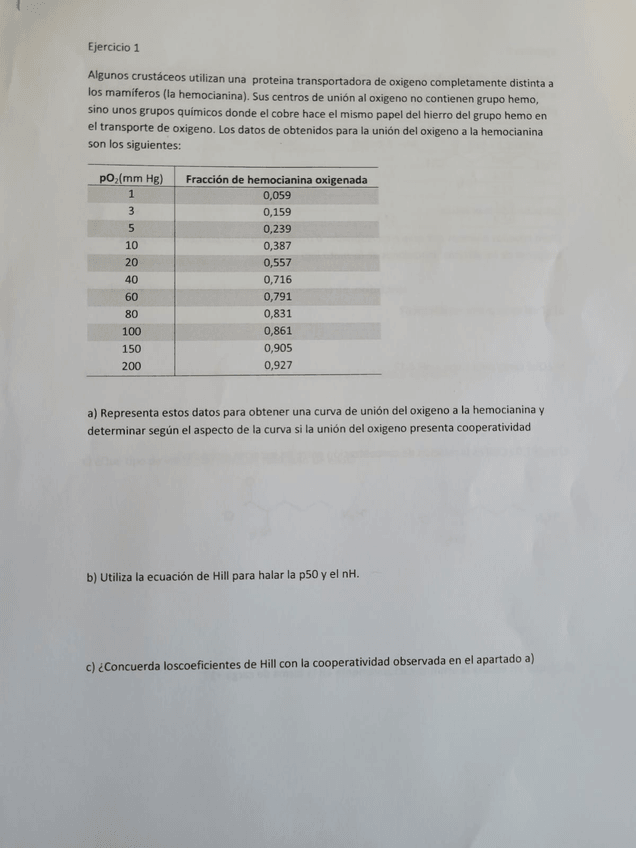 Ejercicio 1

Algunos crustáceos utilizan una proteina transportadora de oxigeno completamente distinta a los mamíferos (la hemocianina). Sus centros de unión al oxigeno no contienen grupo hemo, sino unos grupos químicos donde el cobre hace el mismo papel del hierro del grupo hemo en el transporte de oxigeno. Los datos de obtenidos para la unión del oxigeno a la hemocianina son los siguientes:

| $pO_2$(mm Hg) | Fracción de hemocianina oxigenada |
|---|---|
| 1 | 0,059 |
| 3 | 0,159 |
| 5 | 0,239 |
| 10 | 0,387 |
| 20 | 0,557 |
| 40 | 0,716 |
| 60 | 0,791 |
| 80 | 0,831 |
| 100 | 0,861 |
| 150 | 0,905 |
| 200 | 0,927 |

a) Representa estos datos para obtener una curva de unión del oxigeno a la hemocianina y determinar según el aspecto de la curva si la unión del oxigeno presenta cooperatividad

b) Utiliza la ecuación de Hill para halar la p50 y el nH.

c) ¿Concuerda loscoeficientes de Hill con la cooperatividad observada en el apartado a)